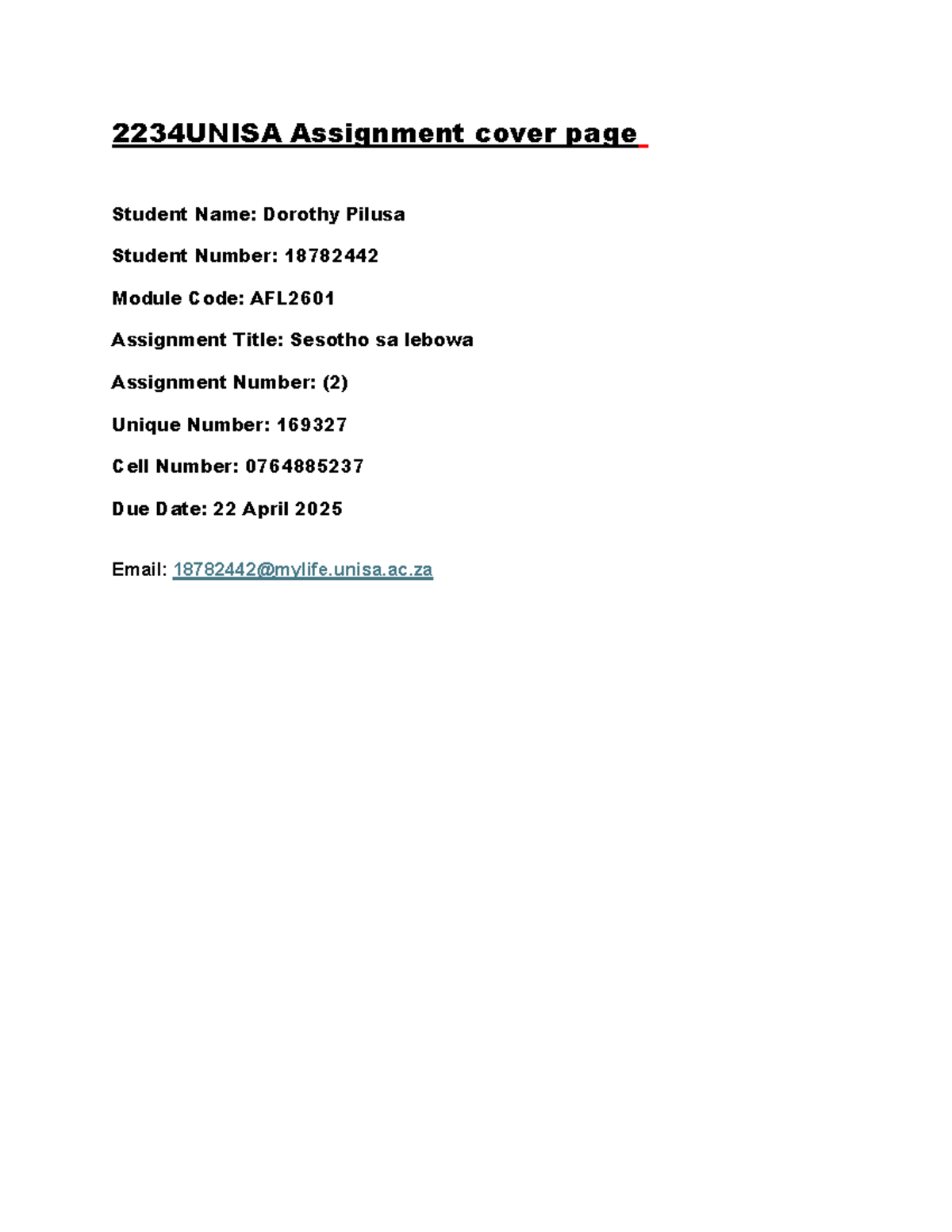 2234UNISA Assignment cover page

Student Name: Dorothy Pilusa

Student Number: 18782442

Module Code: AFL2601

Assignment Title: Sesotho sa lebowa

Assignment Number: (2)

Unique Number: 169327

Cell Number: 0764885237

Due Date: 22 April 2025

Email: 18782442@mylife.unisa.ac.za